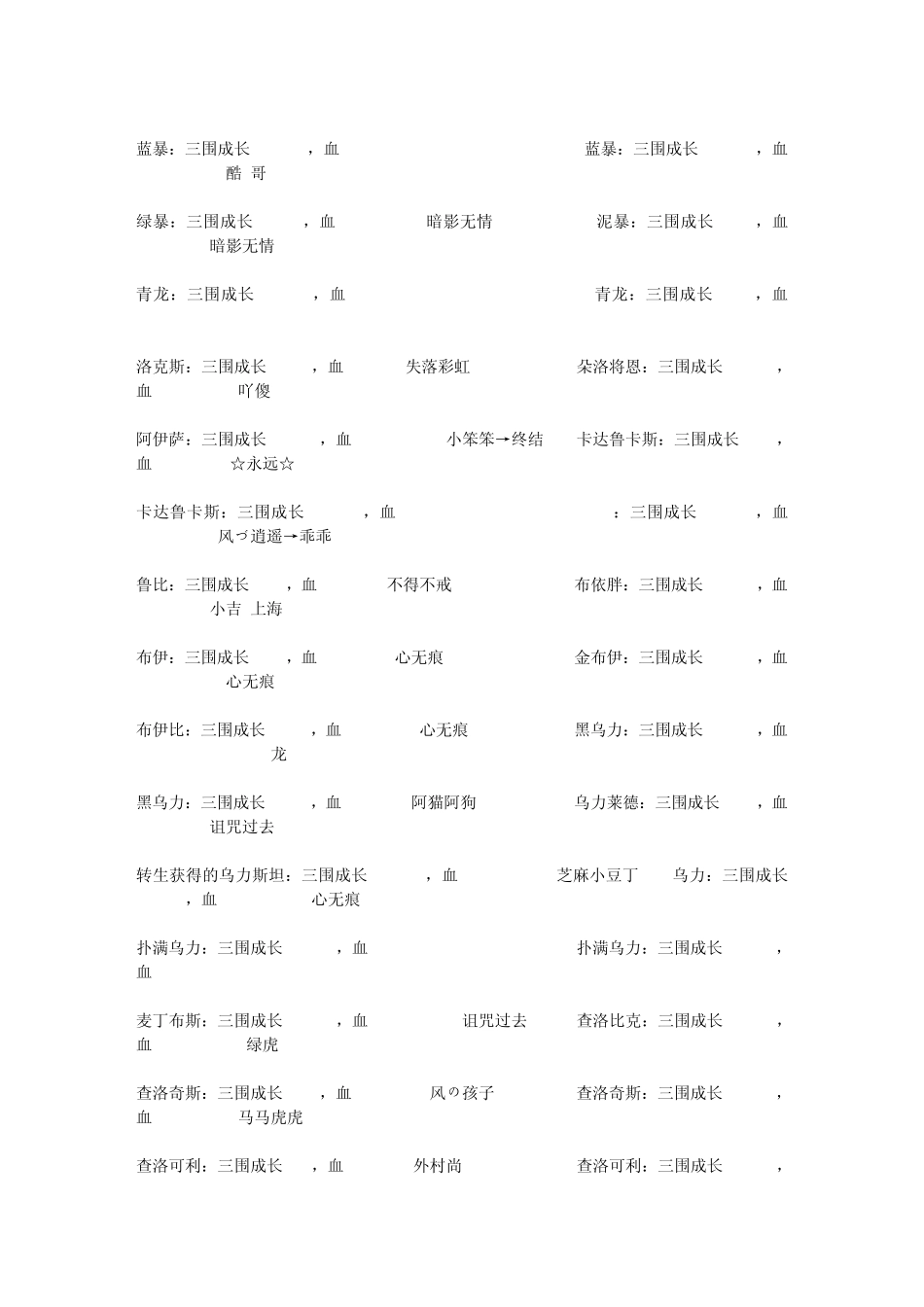 蓝暴：三围成长 ，血 蓝暴：三围成长 ，血 酷 哥

绿暴：三围成长 ，血 暗影无情 泥暴：三围成长 ，血 暗影无情

青龙：三围成长 ，血 青龙：三围成长 ，血

洛克斯：三围成长 ，血 失落彩虹 朵洛将恩：三围成长 ，血 吖傻

阿伊萨：三围成长 ，血 小笨笨→终结 卡达鲁卡斯：三围成长 ，血 ☆永远☆

卡达鲁卡斯：三围成长 ，血 ：三围成长 ，血 风づ逍遥→乖乖

鲁比：三围成长 ，血 不得不戒 布依胖：三围成长 ，血 小吉 上海

布伊：三围成长 ，血 心无痕 金布伊：三围成长 ，血 心无痕

布伊比：三围成长 ，血 心无痕 黑乌力：三围成长 ，血 龙

黑乌力：三围成长 ，血 阿猫阿狗 乌力莱德：三围成长 ，血 诅咒过去

转生获得的乌力斯坦：三围成长 ，血 芝麻小豆丁 乌力：三围成长 ，血 心无痕

扑满乌力：三围成长 ，血 扑满乌力：三围成长 ，血

麦丁布斯：三围成长 ，血 诅咒过去 查洛比克：三围成长 ，血 绿虎

查洛奇斯：三围成长 ，血 风の孩子 查洛奇斯：三围成长 ，血 马马虎虎

查洛可利：三围成长 ，血 外村尚 查洛可利：三围成长 ，